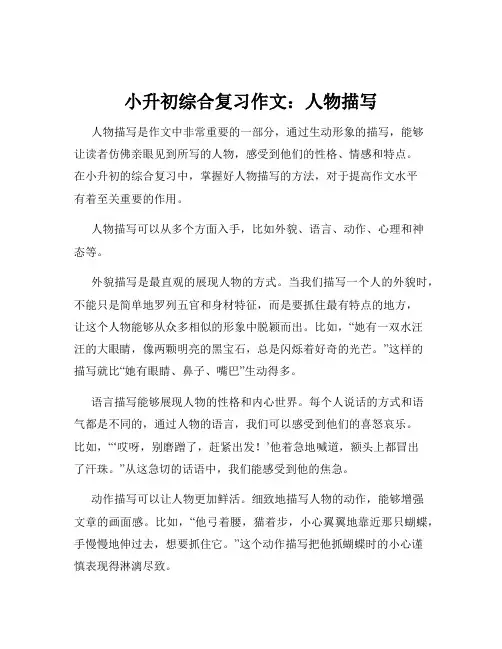 小升初综合复习作文：人物描写

人物描写是作文中非常重要的一部分，通过生动形象的描写，能够让读者仿佛亲眼见到所写的人物，感受到他们的性格、情感和特点。在小升初的综合复习中，掌握好人物描写的方法，对于提高作文水平有着至关重要的作用。

人物描写可以从多个方面入手，比如外貌、语言、动作、心理和神态等。

外貌描写是最直观的展现人物的方式。当我们描写一个人的外貌时，不能只是简单地罗列五官和身材特征，而是要抓住最有特点的地方，让这个人物能够从众多相似的形象中脱颖而出。比如，“她有一双水汪汪的大眼睛，像两颗明亮的黑宝石，总是闪烁着好奇的光芒。”这样的描写就比“她有眼睛、鼻子、嘴巴”生动得多。

语言描写能够展现人物的性格和内心世界。每个人说话的方式和语气都是不同的，通过人物的语言，我们可以感受到他们的喜怒哀乐。比如，“‘哎呀，别磨蹭了，赶紧出发！’他着急地喊道，额头上都冒出了汗珠。”从这急切的话语中，我们能感受到他的焦急。

动作描写可以让人物更加鲜活。细致地描写人物的动作，能够增强文章的画面感。比如，“他弓着腰，猫着步，小心翼翼地靠近那只蝴蝶，手慢慢地伸过去，想要抓住它。”这个动作描写把他抓蝴蝶时的小心谨慎表现得淋漓尽致。